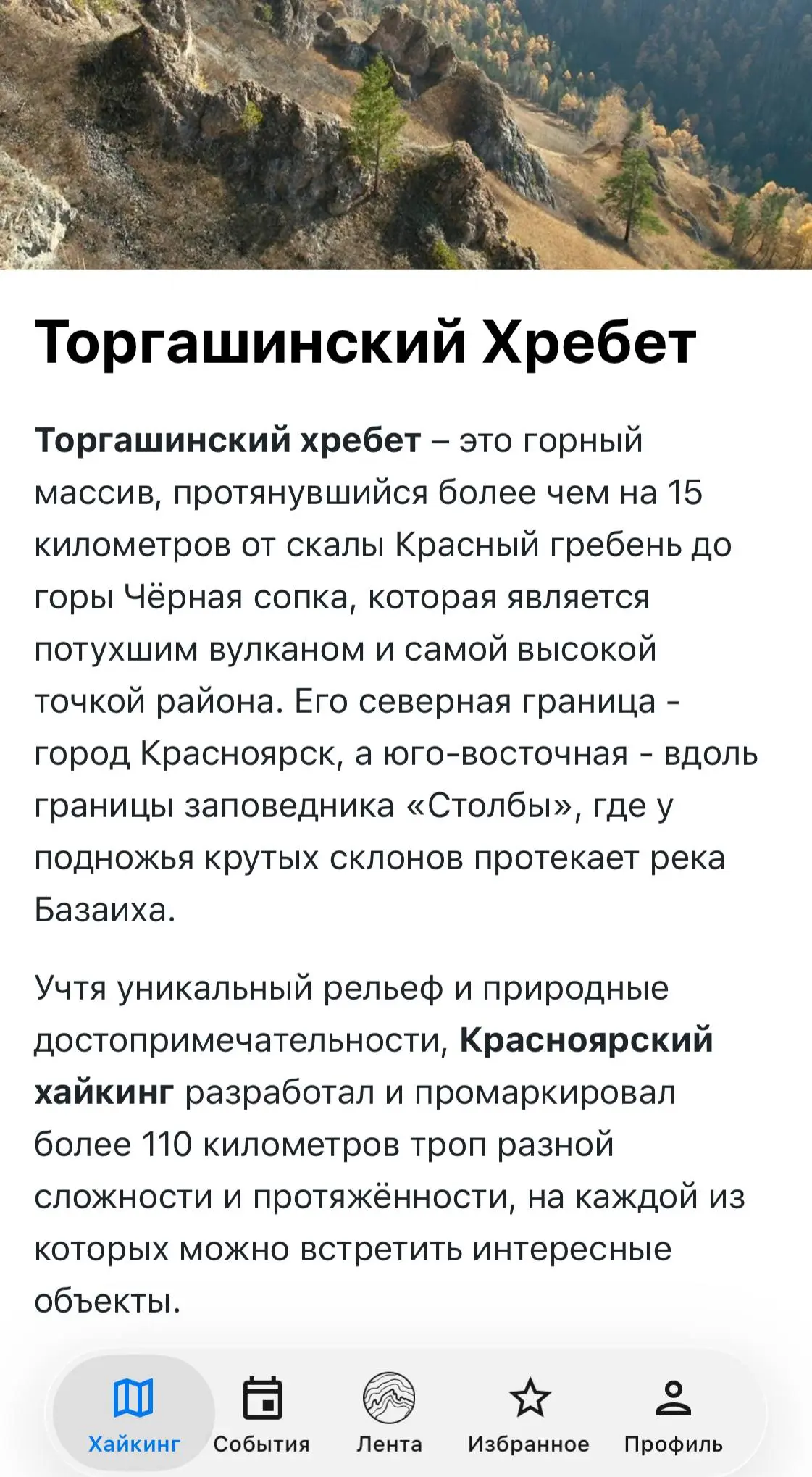 Торгашинский Хребет

Торгашинский хребет – это горный массив, протянувшийся более чем на 15 километров от скалы Красный гребень до горы Чёрная сопка, которая является потухшим вулканом и самой высокой точкой района. Его северная граница - город Красноярск, а юго-восточная - вдоль границы заповедника «Столбы», где у подножья крутых склонов протекает река Базаиха.

Учтя уникальный рельеф и природные достопримечательности, Красноярский хайкинг разработал и промаркировал более 110 километров троп разной сложности и протяжённости, на каждой из которых можно встретить интересные объекты.

Хайкинг События Лента Избранное Профиль